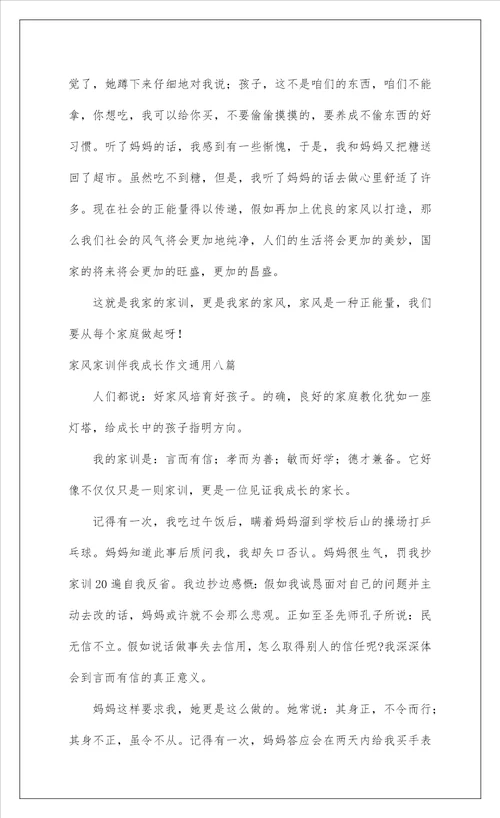 觉了，她蹲下来仔细地对我说：孩子，这不是咱们的东西，咱们不能拿，你想吃，我可以给你买，不要偷偷摸摸的，要养成不偷东西的好习惯。听了妈妈的话，我感到有一些惭愧，于是，我和妈妈又把糖送回了超市。虽然吃不到糖，但是，我听了妈妈的话去做心里舒适了许多。现在社会的正能量得以传递，假如再加上优良的家风以打造，那么我们社会的风气将会更加地纯净，人们的生活将会更加的美妙，国家的将来将会更加的旺盛，更加的昌盛。

这就是我家的家训，更是我家的家风，家风是一种正能量，我们要从每个家庭做起呀！

家风家训伴我成长作文通用八篇

人们都说：好家风培育好孩子。的确，良好的家庭教化犹如一座灯塔，给成长中的孩子指明方向。

我的家训是：言而有信；孝而为善；敏而好学；德才兼备。它好像不仅仅只是一则家训，更是一位见证我成长的家长。

记得有一次，我吃过午饭后，瞒着妈妈溜到学校后山的操场打乒乓球。妈妈知道此事后质问我，我却矢口否认。妈妈很生气，罚我抄家训20遍自我反省。我边抄边感慨：假如我诚恳面对自己的问题并主动去改的话，妈妈或许就不会那么悲观。正如至圣先师孔子所说：民无信不立。假如说话做事失去信用，怎么取得别人的信任呢?我深深体会到言而有信的真正意义。

妈妈这样要求我，她更是这么做的。她常说：其身正，不令而行；其身不正，虽令不从。记得有一次，妈妈答应会在两天内给我买手表